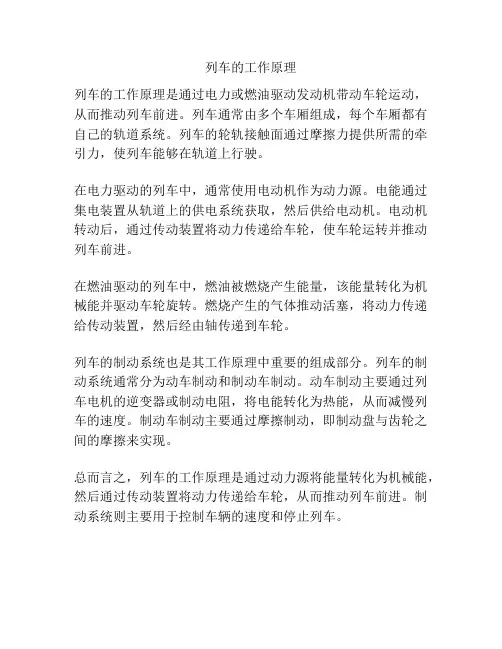 列车的工作原理

列车的工作原理是通过电力或燃油驱动发动机带动车轮运动，从而推动列车前进。列车通常由多个车厢组成，每个车厢都有自己的轨道系统。列车的轮轨接触面通过摩擦力提供所需的牵引力，使列车能够在轨道上行驶。

在电力驱动的列车中，通常使用电动机作为动力源。电能通过集电装置从轨道上的供电系统获取，然后供给电动机。电动机转动后，通过传动装置将动力传递给车轮，使车轮运转并推动列车前进。

在燃油驱动的列车中，燃油被燃烧产生能量，该能量转化为机械能并驱动车轮旋转。燃烧产生的气体推动活塞，将动力传递给传动装置，然后经由轴传递到车轮。

列车的制动系统也是其工作原理中重要的组成部分。列车的制动系统通常分为动车制动和制动车制动。动车制动主要通过列车电机的逆变器或制动电阻，将电能转化为热能，从而减慢列车的速度。制动车制动主要通过摩擦制动，即制动盘与齿轮之间的摩擦来实现。

总而言之，列车的工作原理是通过动力源将能量转化为机械能，然后通过传动装置将动力传递给车轮，从而推动列车前进。制动系统则主要用于控制车辆的速度和停止列车。